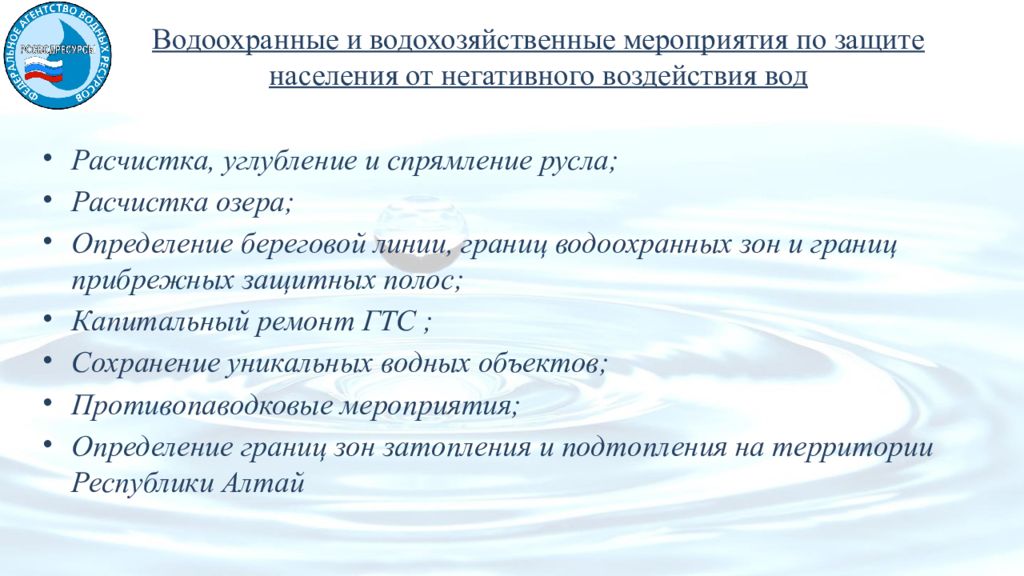 ФЕДЕРАЛЬНОЕ АГЕНТСТВО ВОДНЫХ РЕСУРСОВ
РОСВОДРЕСУРСЫ

Водоохранные и водохозяйственные мероприятия по защите населения от негативного воздействия вод

• Расчистка, углубление и спрямление русла;
• Расчистка озера;
• Определение береговой линии, границ водоохранных зон и границ прибрежных защитных полос;
• Капитальный ремонт ГТС ;
• Сохранение уникальных водных объектов;
• Противопаводковые мероприятия;
• Определение границ зон затопления и подтопления на территории Республики Алтай